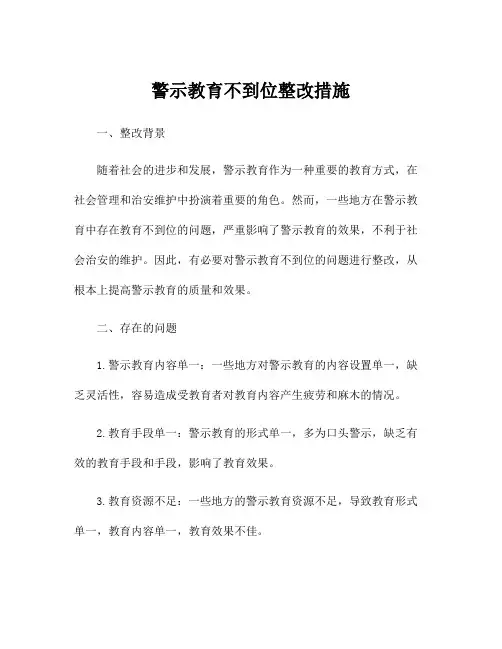 警示教育不到位整改措施

一、整改背景

随着社会的进步和发展，警示教育作为一种重要的教育方式，在社会管理和治安维护中扮演着重要的角色。然而，一些地方在警示教育中存在教育不到位的问题，严重影响了警示教育的效果，不利于社会治安的维护。因此，有必要对警示教育不到位的问题进行整改，从根本上提高警示教育的质量和效果。

二、存在的问题

1. 警示教育内容单一：一些地方对警示教育的内容设置单一，缺乏灵活性，容易造成受教育者对教育内容产生疲劳和麻木的情况。

2. 教育手段单一：警示教育的形式单一，多为口头警示，缺乏有效的教育手段和手段，影响了教育效果。

3. 教育资源不足：一些地方的警示教育资源不足，导致教育形式单一，教育内容单一，教育效果不佳。